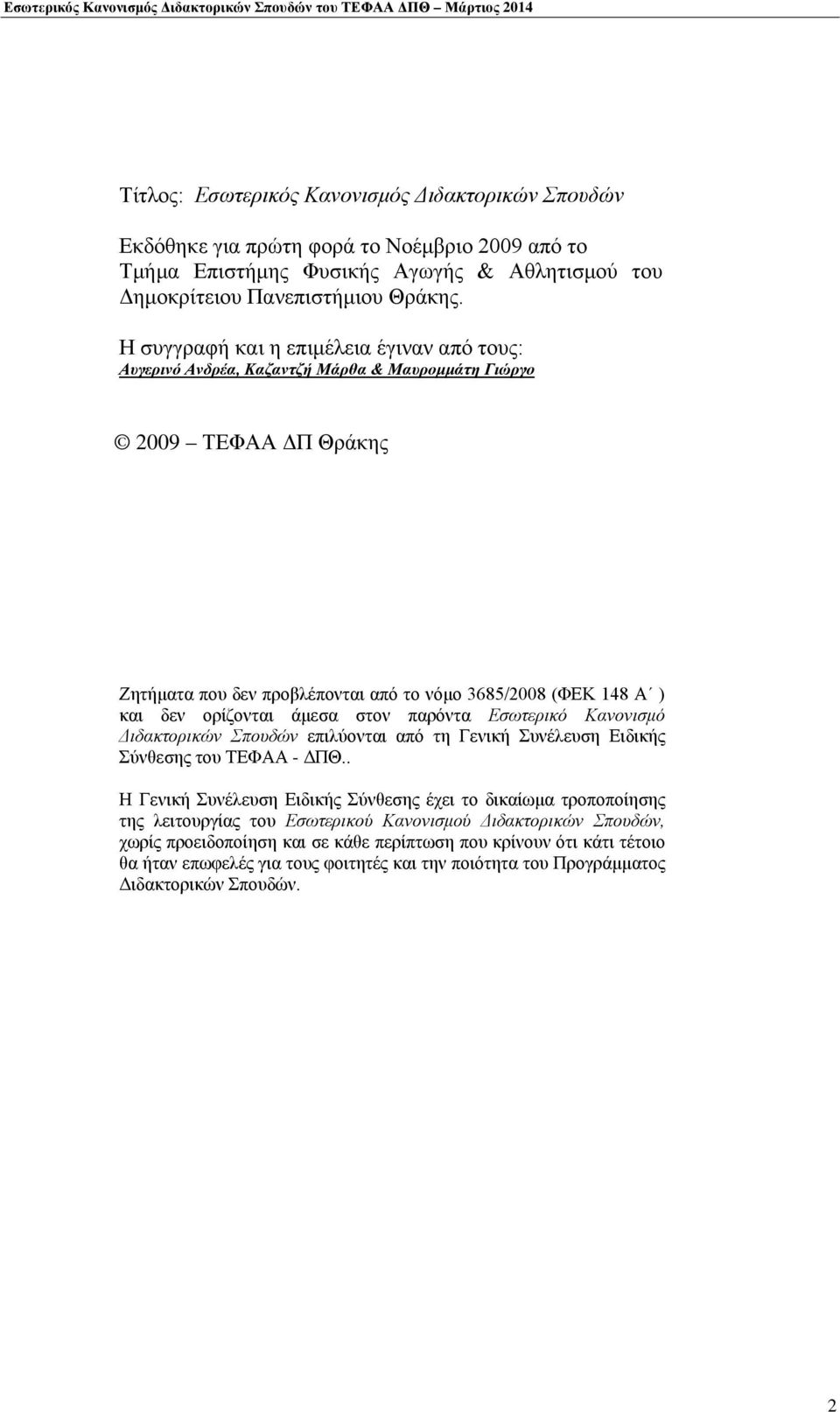 Εσωτερικός Κανονισμός Διδακτορικών Σπουδών του ΤΕΦΑΑ ΔΠΘ – Μάρτιος 2014

Τίτλος: Εσωτερικός Κανονισμός Διδακτορικών Σπουδών

Εκδόθηκε για πρώτη φορά το Νοέμβριο 2009 από το Τμήμα Επιστήμης Φυσικής Αγωγής & Αθλητισμού του Δημοκρίτειου Πανεπιστήμιου Θράκης.

Η συγγραφή και η επιμέλεια έγιναν από τους: Αυγερινό Ανδρέα, Καζαντζή Μάρθα & Μαυρομμάτη Γιώργο

© 2009 – ΤΕΦΑΑ ΔΠ Θράκης

Ζητήματα που δεν προβλέπονται από το νόμο 3685/2008 (ΦΕΚ 148 Α΄ ) και δεν ορίζονται άμεσα στον παρόντα Εσωτερικό Κανονισμό Διδακτορικών Σπουδών επιλύονται από τη Γενική Συνέλευση Ειδικής Σύνθεσης του ΤΕΦΑΑ - ΔΠΘ..

Η Γενική Συνέλευση Ειδικής Σύνθεσης έχει το δικαίωμα τροποποίησης της λειτουργίας του Εσωτερικού Κανονισμού Διδακτορικών Σπουδών, χωρίς προειδοποίηση και σε κάθε περίπτωση που κρίνουν ότι κάτι τέτοιο θα ήταν επωφελές για τους φοιτητές και την ποιότητα του Προγράμματος Διδακτορικών Σπουδών.

2